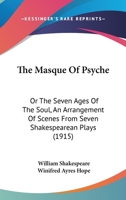 —KESSINGER'S RARE REPRINTS—

The Masque Of Psyche

Or The Seven Ages Of The Soul, An Arrangement Of Scenes From Seven Shakespearean Plays (1915)

William Shakespeare
Winifred Ayres Hope